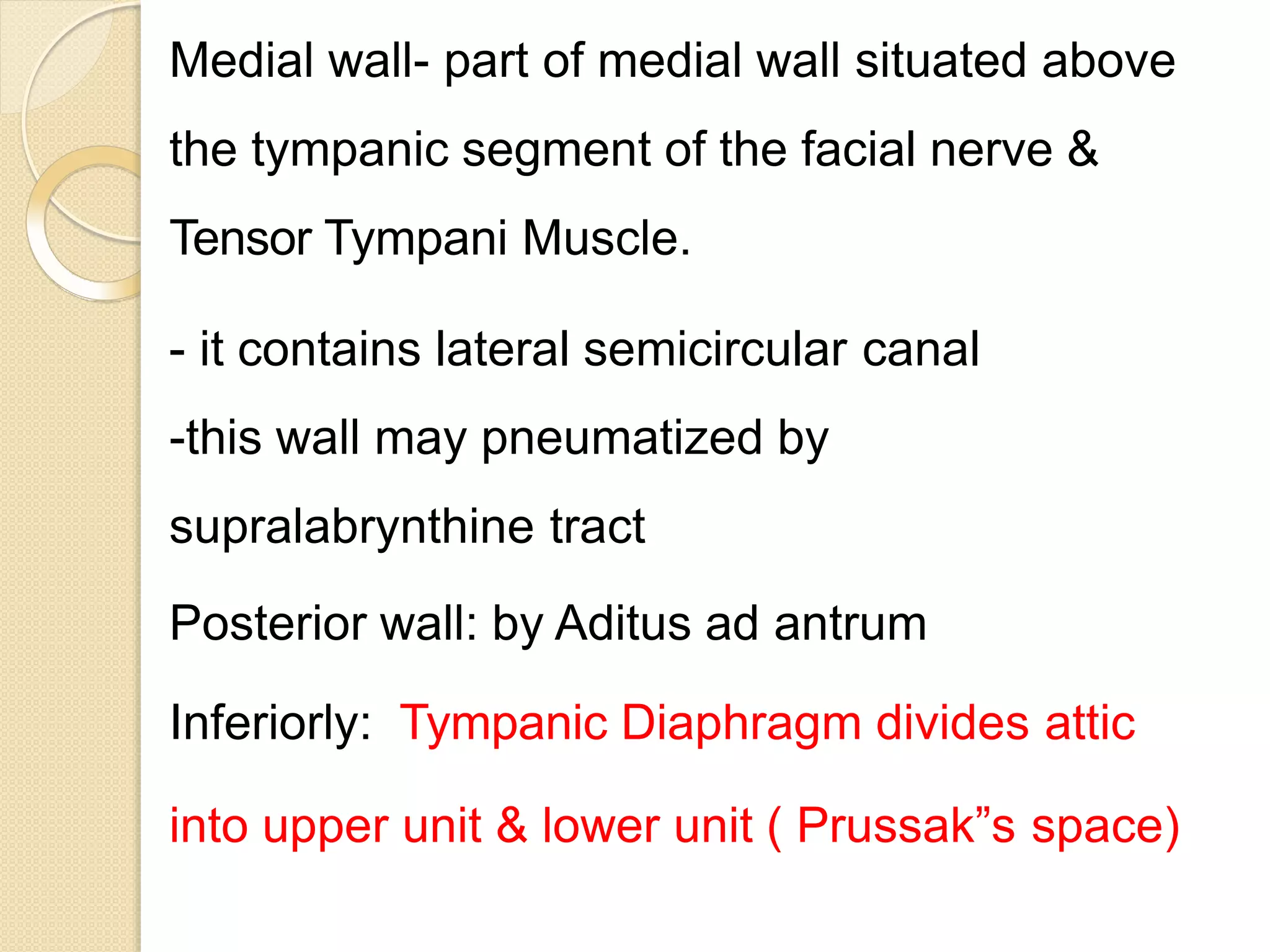 Medial wall- part of medial wall situated above the tympanic segment of the facial nerve & Tensor Tympani Muscle.

- it contains lateral semicircular canal

-this wall may pneumatized by supralabrynthine tract

Posterior wall: by Aditus ad antrum

Inferiorly: Tympanic Diaphragm divides attic into upper unit & lower unit ( Prussak”s space)